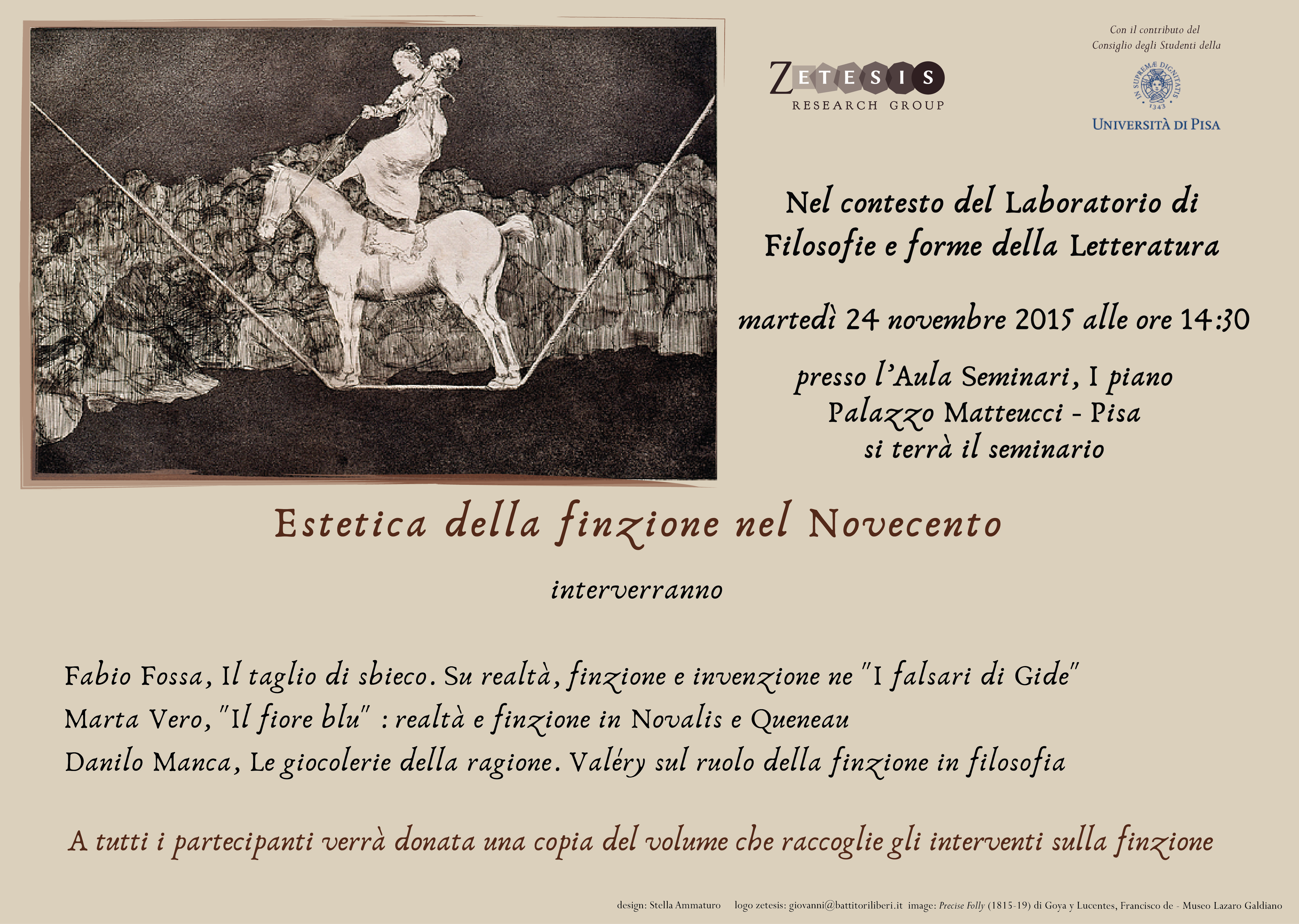 ZETESIS
RESEARCH GROUP

Con il contributo del
Consiglio degli Studenti della

IN SUPREMÆ DIGNITATIS
1343

UNIVERSITÀ DI PISA

Nel contesto del Laboratorio di Filosofie e forme della Letteratura

martedì 24 novembre 2015 alle ore 14:30

presso l'Aula Seminari, I piano
Palazzo Matteucci - Pisa
si terrà il seminario

Estetica della finzione nel Novecento

interverranno

Fabio Fossa, Il taglio di sbieco. Su realtà, finzione e invenzione ne "I falsari di Gide"
Marta Vero, "Il fiore blu" : realtà e finzione in Novalis e Queneau
Danilo Manca, Le giocolerie della ragione. Valéry sul ruolo della finzione in filosofia

A tutti i partecipanti verrà donata una copia del volume che raccoglie gli interventi sulla finzione

design: Stella Ammaturo    logo zetesis: giovanni@battitoriliberi.it image: Precise Folly (1815-19) di Goya y Lucentes, Francisco de - Museo Lazaro Galdiano